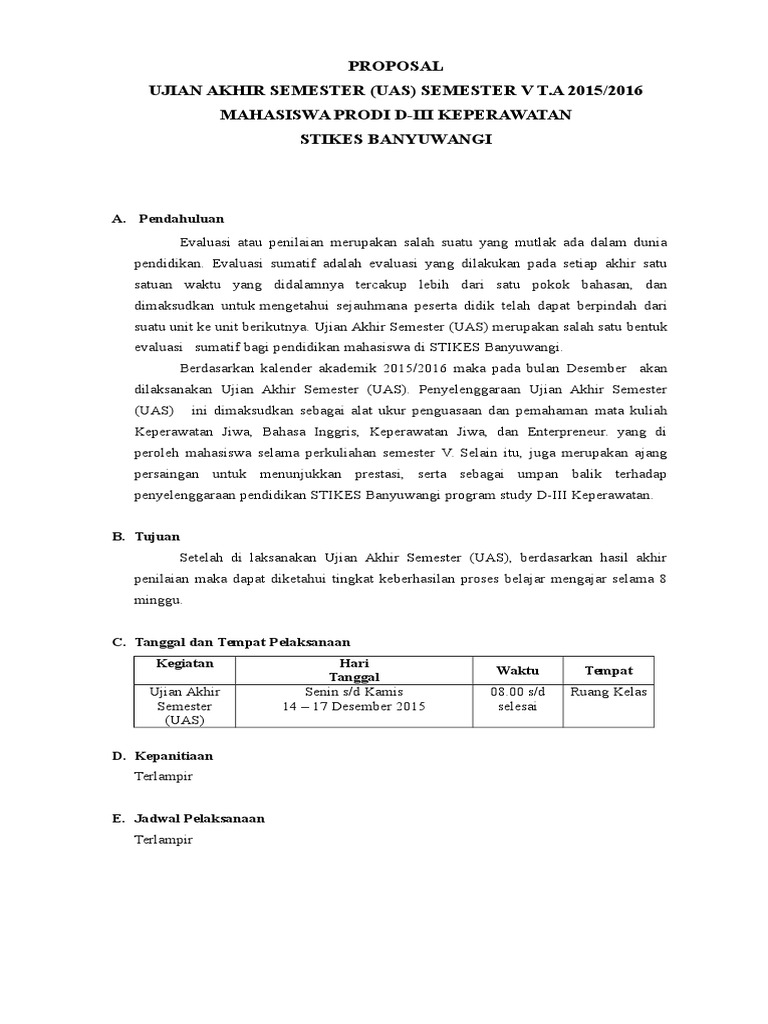 PROPOSAL
UJIAN AKHIR SEMESTER (UAS) SEMESTER V T.A 2015/2016
MAHASISWA PRODI D-III KEPERAWATAN
STIKES BANYUWANGI

A. Pendahuluan

Evaluasi atau penilaian merupakan salah suatu yang mutlak ada dalam dunia pendidikan. Evaluasi sumatif adalah evaluasi yang dilakukan pada setiap akhir satu satuan waktu yang didalamnya tercakup lebih dari satu pokok bahasan, dan dimaksudkan untuk mengetahui sejauhmana peserta didik telah dapat berpindah dari suatu unit ke unit berikutnya. Ujian Akhir Semester (UAS) merupakan salah satu bentuk evaluasi sumatif bagi pendidikan mahasiswa di STIKES Banyuwangi.

Berdasarkan kalender akademik 2015/2016 maka pada bulan Desember akan dilaksanakan Ujian Akhir Semester (UAS). Penyelenggaraan Ujian Akhir Semester (UAS) ini dimaksudkan sebagai alat ukur penguasaan dan pemahaman mata kuliah Keperawatan Jiwa, Bahasa Inggris, Keperawatan Jiwa, dan Enterpreneur. yang di peroleh mahasiswa selama perkuliahan semester V. Selain itu, juga merupakan ajang persaingan untuk menunjukkan prestasi, serta sebagai umpan balik terhadap penyelenggaraan pendidikan STIKES Banyuwangi program study D-III Keperawatan.

B. Tujuan

Setelah di laksanakan Ujian Akhir Semester (UAS), berdasarkan hasil akhir penilaian maka dapat diketahui tingkat keberhasilan proses belajar mengajar selama 8 minggu.

C. Tanggal dan Tempat Pelaksanaan

| Kegiatan | Hari Tanggal | Waktu | Tempat |
|---|---|---|---|
| Ujian Akhir Semester (UAS) | Senin s/d Kamis 14 – 17 Desember 2015 | 08.00 s/d selesai | Ruang Kelas |

D. Kepanitiaan
Terlampir

E. Jadwal Pelaksanaan
Terlampir